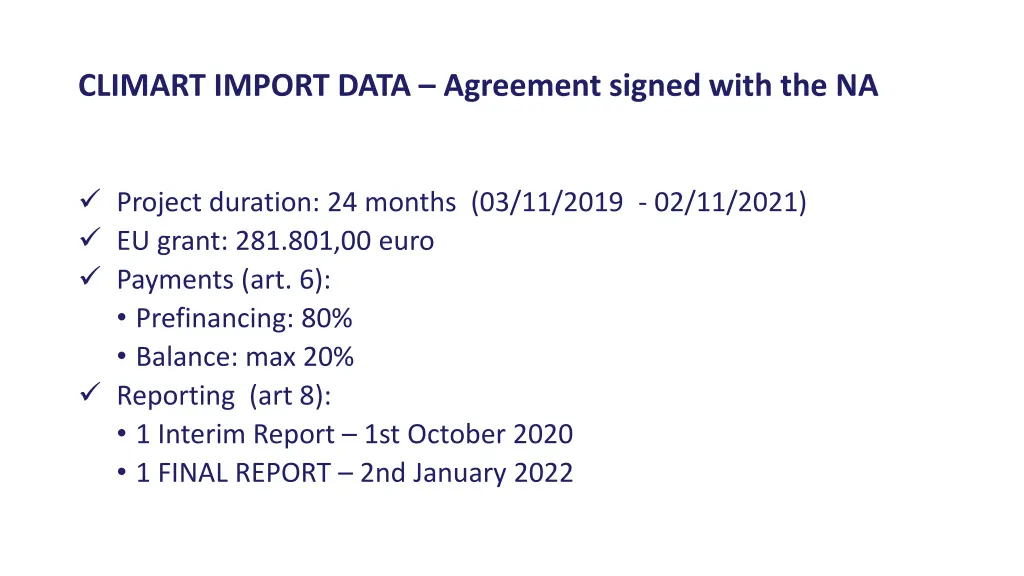 CLIMART IMPORT DATA – Agreement signed with the NA

✓ Project duration: 24 months (03/11/2019 - 02/11/2021)
✓ EU grant: 281.801,00 euro
✓ Payments (art. 6):
• Prefinancing: 80%
• Balance: max 20%
✓ Reporting (art 8):
• 1 Interim Report – 1st October 2020
• 1 FINAL REPORT – 2nd January 2022